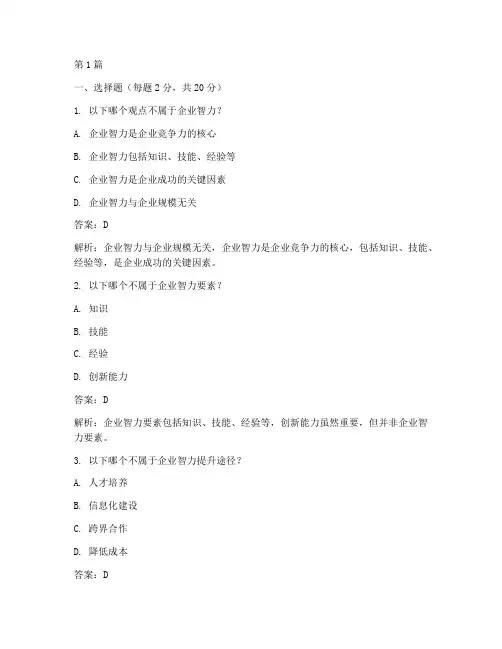 第1篇

一、选择题（每题2分，共20分）

1. 以下哪个观点不属于企业智力？

A. 企业智力是企业竞争力的核心

B. 企业智力包括知识、技能、经验等

C. 企业智力是企业成功的关键因素

D. 企业智力与企业规模无关

答案：D

解析：企业智力与企业规模无关，企业智力是企业竞争力的核心，包括知识、技能、经验等，是企业成功的关键因素。

2. 以下哪个不属于企业智力要素？

A. 知识

B. 技能

C. 经验

D. 创新能力

答案：D

解析：企业智力要素包括知识、技能、经验等，创新能力虽然重要，但并非企业智力要素。

3. 以下哪个不属于企业智力提升途径？

A. 人才培养

B. 信息化建设

C. 跨界合作

D. 降低成本

答案：D